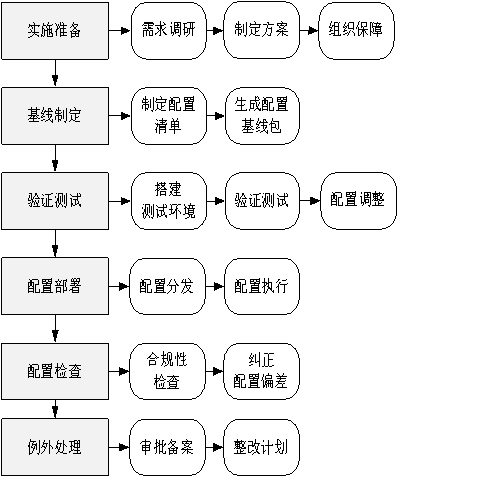 实施准备
需求调研
制定方案
组织保障

基线制定
制定配置清单
生成配置基线包

验证测试
搭建测试环境
验证测试
配置调整

配置部署
配置分发
配置执行

配置检查
合规性检查
纠正配置偏差

例外处理
审批备案
整改计划